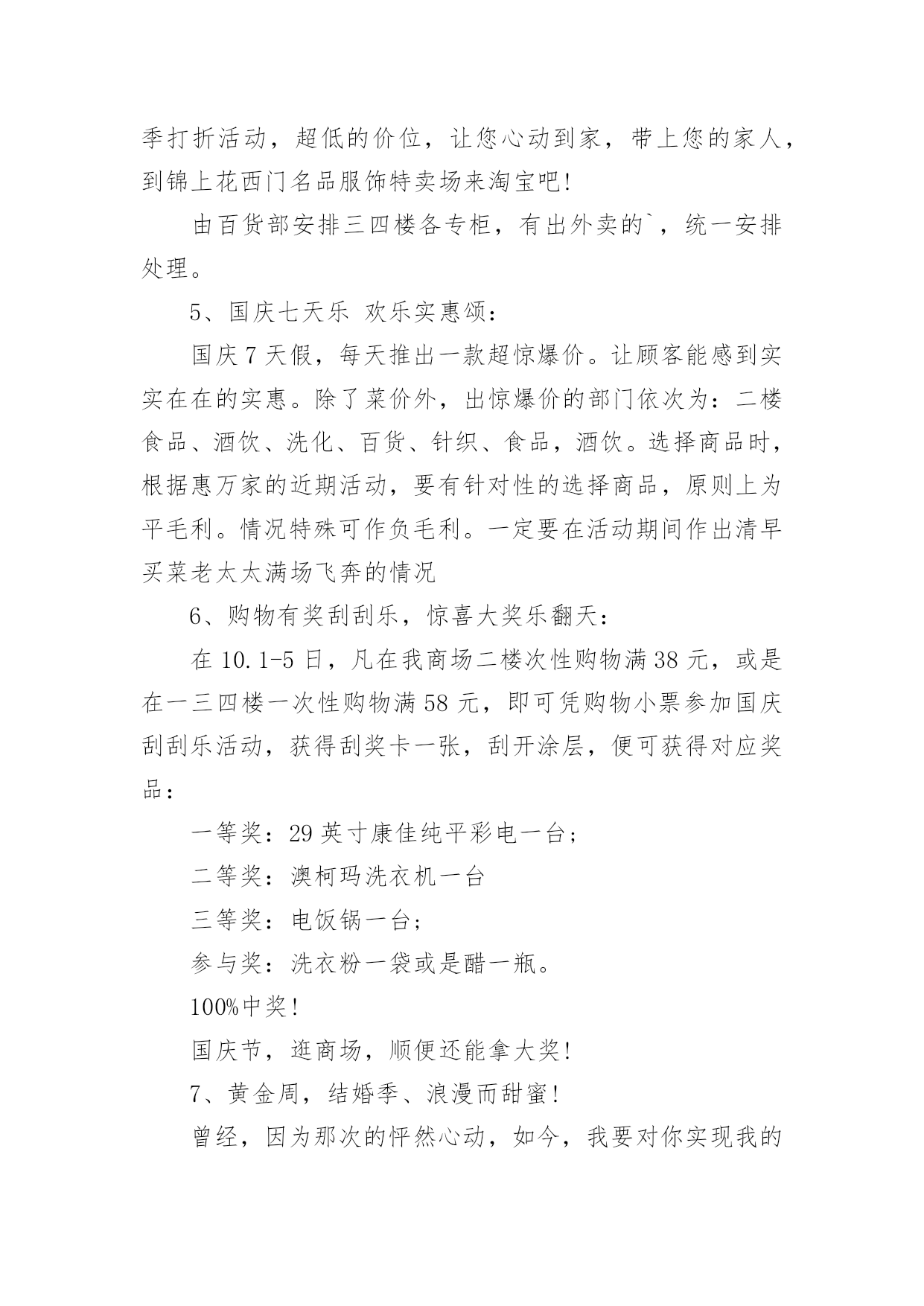 季打折活动，超低的价位，让您心动到家，带上您的家人，到锦上花西门名品服饰特卖场来淘宝吧!

由百货部安排三四楼各专柜，有出外卖的`，统一安排处理。

5、国庆七天乐 欢乐实惠颂：

国庆7天假，每天推出一款超惊爆价。让顾客能感到实实在在的实惠。除了菜价外，出惊爆价的部门依次为：二楼食品、酒饮、洗化、百货、针织、食品，酒饮。选择商品时，根据惠万家的近期活动，要有针对性的选择商品，原则上为平毛利。情况特殊可作负毛利。一定要在活动期间作出清早买菜老太太满场飞奔的情况

6、购物有奖刮刮乐，惊喜大奖乐翻天：

在10.1-5日，凡在我商场二楼次性购物满38元，或是在一三四楼一次性购物满58元，即可凭购物小票参加国庆刮刮乐活动，获得刮奖卡一张，刮开涂层，便可获得对应奖品：

一等奖：29英寸康佳纯平彩电一台；

二等奖：澳柯玛洗衣机一台

三等奖：电饭锅一台；

参与奖：洗衣粉一袋或是醋一瓶。

100%中奖!

国庆节，逛商场，顺便还能拿大奖!

7、黄金周，结婚季、浪漫而甜蜜!

曾经，因为那次的怦然心动，如今，我要对你实现我的